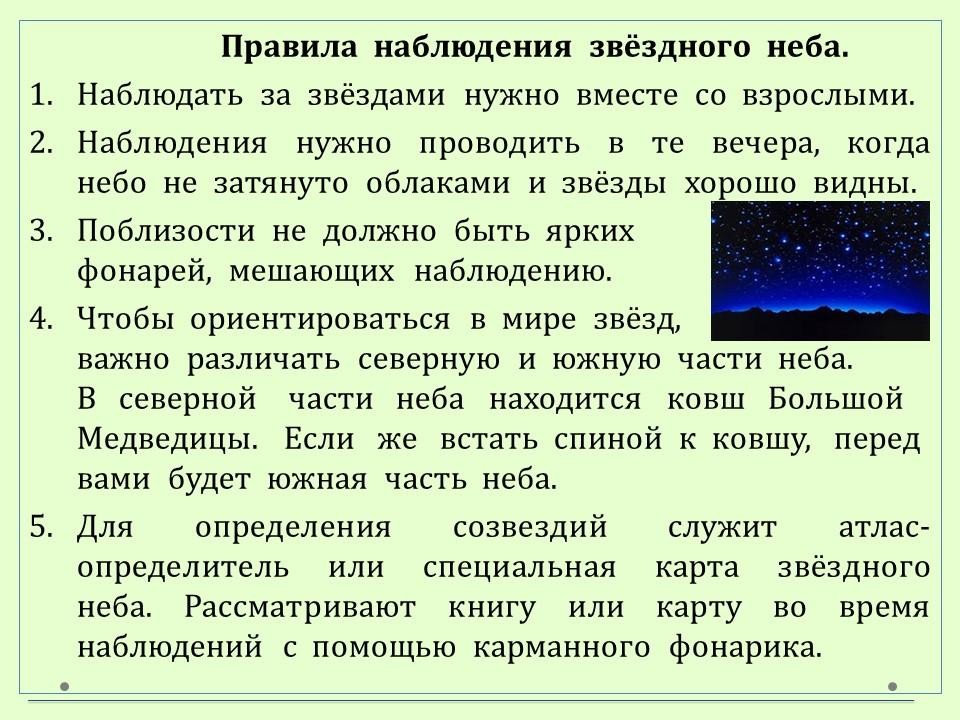 Правила наблюдения звёздного неба.

1. Наблюдать за звёздами нужно вместе со взрослыми.

2. Наблюдения нужно проводить в те вечера, когда небо не затянуто облаками и звёзды хорошо видны.

3. Поблизости не должно быть ярких фонарей, мешающих наблюдению.

4. Чтобы ориентироваться в мире звёзд, важно различать северную и южную части неба. В северной части неба находится ковш Большой Медведицы. Если же встать спиной к ковшу, перед вами будет южная часть неба.

5. Для определения созвездий служит атлас-определитель или специальная карта звёздного неба. Рассматривают книгу или карту во время наблюдений с помощью карманного фонарика.